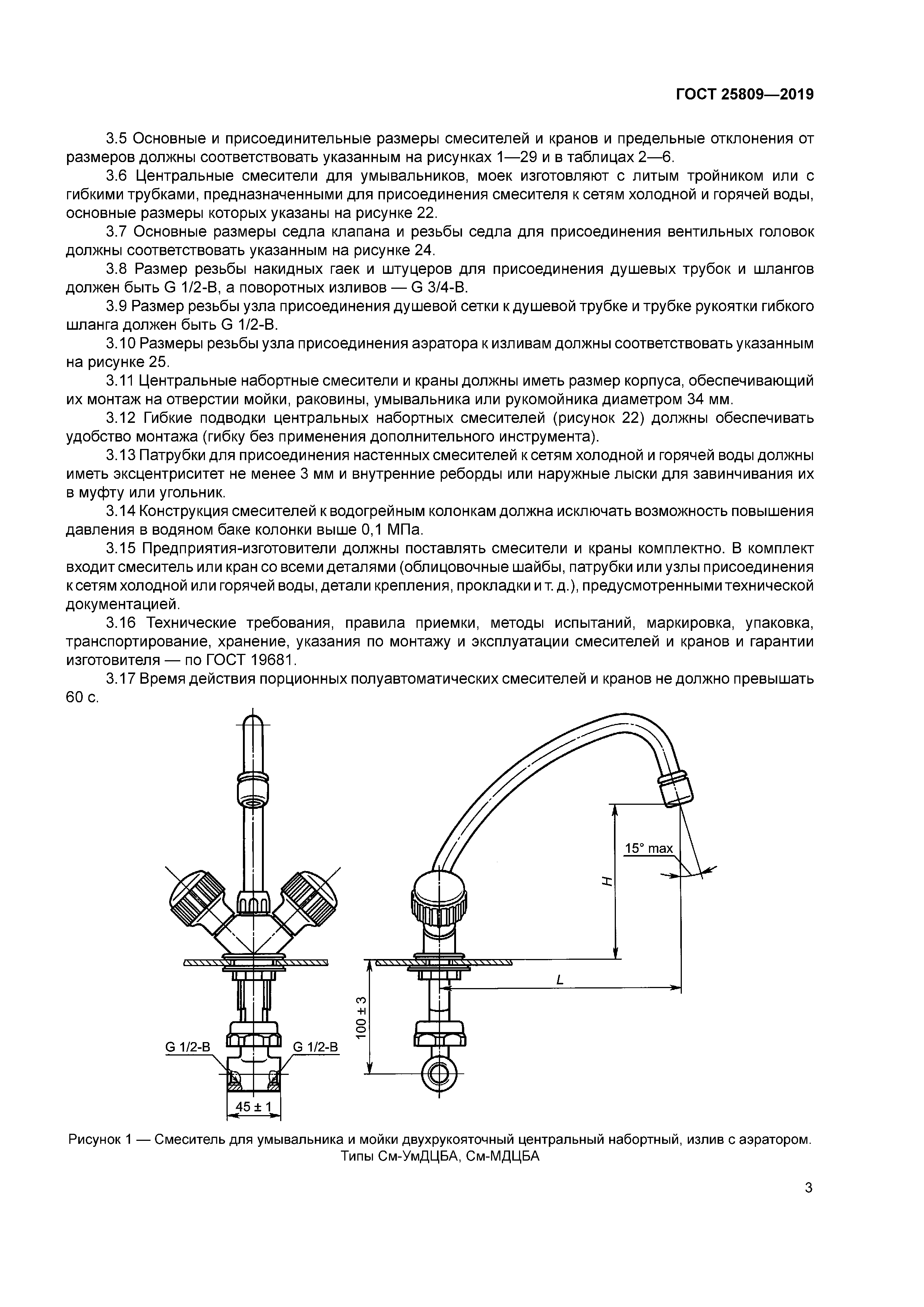 ГОСТ 25809—2019

3.5 Основные и присоединительные размеры смесителей и кранов и предельные отклонения от размеров должны соответствовать указанным на рисунках 1—29 и в таблицах 2—6.

3.6 Центральные смесители для умывальников, моек изготовляют с литым тройником или с гибкими трубками, предназначенными для присоединения смесителя к сетям холодной и горячей воды, основные размеры которых указаны на рисунке 22.

3.7 Основные размеры седла клапана и резьбы седла для присоединения вентильных головок должны соответствовать указанным на рисунке 24.

3.8 Размер резьбы накидных гаек и штуцеров для присоединения душевых трубок и шлангов должен быть G 1/2-B, а поворотных изливов — G 3/4-B.

3.9 Размер резьбы узла присоединения душевой сетки к душевой трубке и трубке рукоятки гибкого шланга должен быть G 1/2-B.

3.10 Размеры резьбы узла присоединения аэратора к изливам должны соответствовать указанным на рисунке 25.

3.11 Центральные набортные смесители и краны должны иметь размер корпуса, обеспечивающий их монтаж на отверстии мойки, раковины, умывальника или рукомойника диаметром 34 мм.

3.12 Гибкие подводки центральных набортных смесителей (рисунок 22) должны обеспечивать удобство монтажа (гибку без применения дополнительного инструмента).

3.13 Патрубки для присоединения настенных смесителей к сетям холодной и горячей воды должны иметь эксцентриситет не менее 3 мм и внутренние реборды или наружные лыски для завинчивания их в муфту или угольник.

3.14 Конструкция смесителей к водогрейным колонкам должна исключать возможность повышения давления в водяном баке колонки выше 0,1 МПа.

3.15 Предприятия-изготовители должны поставлять смесители и краны комплектно. В комплект входит смеситель или кран со всеми деталями (облицовочные шайбы, патрубки или узлы присоединения к сетям холодной или горячей воды, детали крепления, прокладки и т. д.), предусмотренными технической документацией.

3.16 Технические требования, правила приемки, методы испытаний, маркировка, упаковка, транспортирование, хранение, указания по монтажу и эксплуатации смесителей и кранов и гарантии изготовителя — по ГОСТ 19681.

3.17 Время действия порционных полуавтоматических смесителей и кранов не должно превышать 60 с.

G 1/2-B
G 1/2-B
45 ± 1
100 ± 3
15° max
H
L

Рисунок 1 — Смеситель для умывальника и мойки двухрукояточный центральный набортный, излив с аэратором. Типы См-УмДЦБА, См-МДЦБА

3